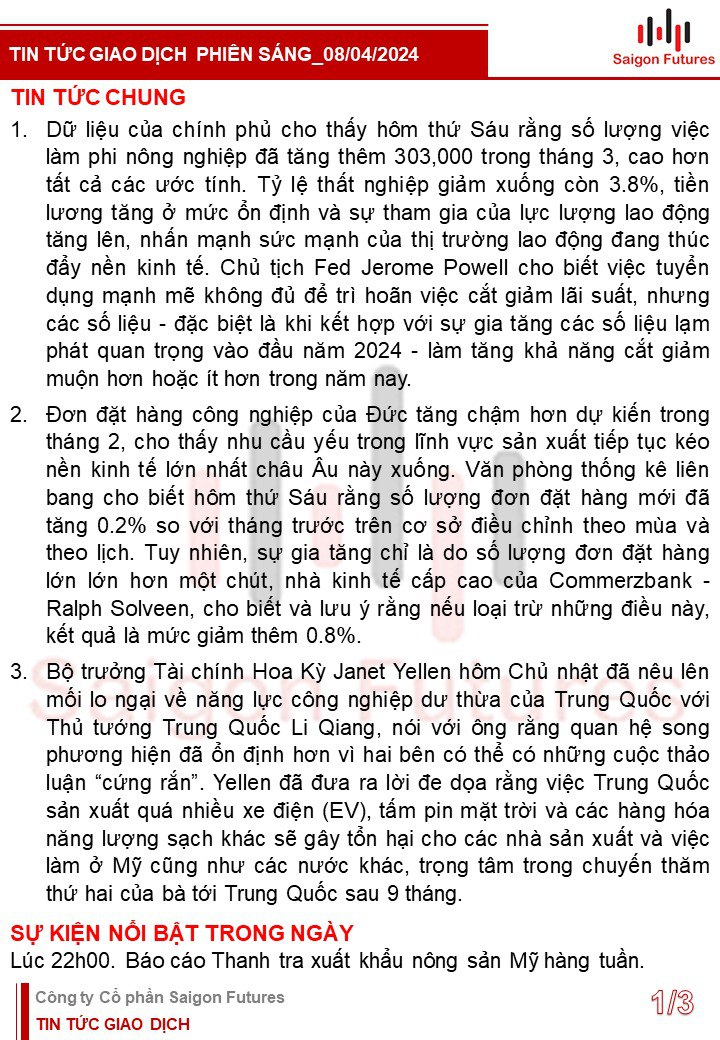 TIN TỨC GIAO DỊCH PHIÊN SÁNG_08/04/2024

Saigon Futures

TIN TỨC CHUNG

1. Dữ liệu của chính phủ cho thấy hôm thứ Sáu rằng số lượng việc làm phi nông nghiệp đã tăng thêm 303,000 trong tháng 3, cao hơn tất cả các ước tính. Tỷ lệ thất nghiệp giảm xuống còn 3.8%, tiền lương tăng ở mức ổn định và sự tham gia của lực lượng lao động tăng lên, nhấn mạnh sức mạnh của thị trường lao động đang thúc đẩy nền kinh tế. Chủ tịch Fed Jerome Powell cho biết việc tuyển dụng mạnh mẽ không đủ để trì hoãn việc cắt giảm lãi suất, nhưng các số liệu - đặc biệt là khi kết hợp với sự gia tăng các số liệu lạm phát quan trọng vào đầu năm 2024 - làm tăng khả năng cắt giảm muộn hơn hoặc ít hơn trong năm nay.

2. Đơn đặt hàng công nghiệp của Đức tăng chậm hơn dự kiến trong tháng 2, cho thấy nhu cầu yếu trong lĩnh vực sản xuất tiếp tục kéo nền kinh tế lớn nhất châu Âu này xuống. Văn phòng thống kê liên bang cho biết hôm thứ Sáu rằng số lượng đơn đặt hàng mới đã tăng 0.2% so với tháng trước trên cơ sở điều chỉnh theo mùa và theo lịch. Tuy nhiên, sự gia tăng chỉ là do số lượng đơn đặt hàng lớn lớn hơn một chút, nhà kinh tế cấp cao của Commerzbank - Ralph Solveen, cho biết và lưu ý rằng nếu loại trừ những điều này, kết quả là mức giảm thêm 0.8%.

3. Bộ trưởng Tài chính Hoa Kỳ Janet Yellen hôm Chủ nhật đã nêu lên mối lo ngại về năng lực công nghiệp dư thừa của Trung Quốc với Thủ tướng Trung Quốc Li Qiang, nói với ông rằng quan hệ song phương hiện đã ổn định hơn vì hai bên có thể có những cuộc thảo luận “cứng rắn”. Yellen đã đưa ra lời đe dọa rằng việc Trung Quốc sản xuất quá nhiều xe điện (EV), tấm pin mặt trời và các hàng hóa năng lượng sạch khác sẽ gây tổn hại cho các nhà sản xuất và việc làm ở Mỹ cũng như các nước khác, trọng tâm trong chuyến thăm thứ hai của bà tới Trung Quốc sau 9 tháng.

SỰ KIỆN NỔI BẬT TRONG NGÀY

Lúc 22h00. Báo cáo Thanh tra xuất khẩu nông sản Mỹ hàng tuần.

Công ty Cổ phần Saigon Futures
TIN TỨC GIAO DỊCH

1/3